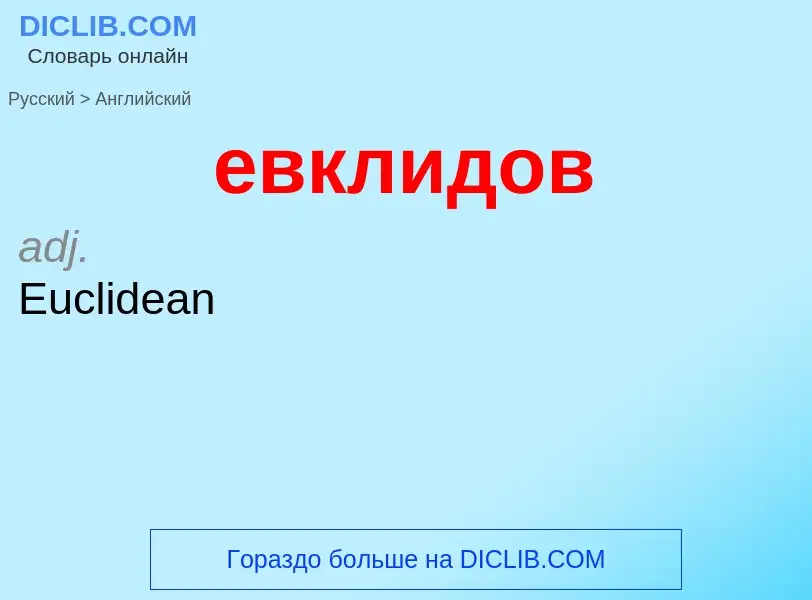 DICLIB.COM
Словарь онлайн

Русский > Английский

евклидов

adj.
Euclidean

Гораздо больше на DICLIB.COM